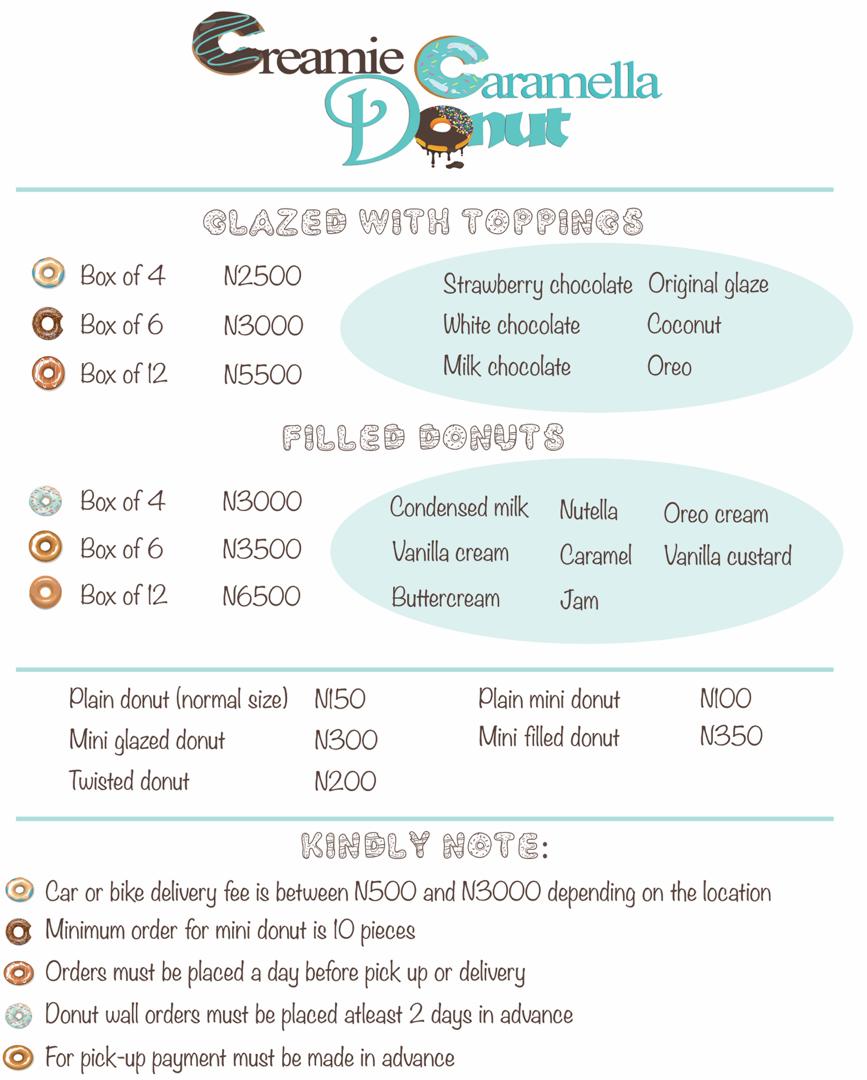 Creamie Caramella Donut

GLAZED WITH TOPPINGS

Box of 4 N2500
Box of 6 N3000
Box of 12 N5500

Strawberry chocolate
White chocolate
Milk chocolate
Original glaze
Coconut
Oreo

FILLED DONUTS

Box of 4 N3000
Box of 6 N3500
Box of 12 N6500

Condensed milk
Vanilla cream
Buttercream
Nutella
Caramel
Jam
Oreo cream
Vanilla custard

Plain donut (normal size) N150
Mini glazed donut N300
Twisted donut N200
Plain mini donut N100
Mini filled donut N350

KINDLY NOTE:

Car or bike delivery fee is between N500 and N3000 depending on the location
Minimum order for mini donut is 10 pieces
Orders must be placed a day before pick up or delivery
Donut wall orders must be placed atleast 2 days in advance
For pick-up payment must be made in advance